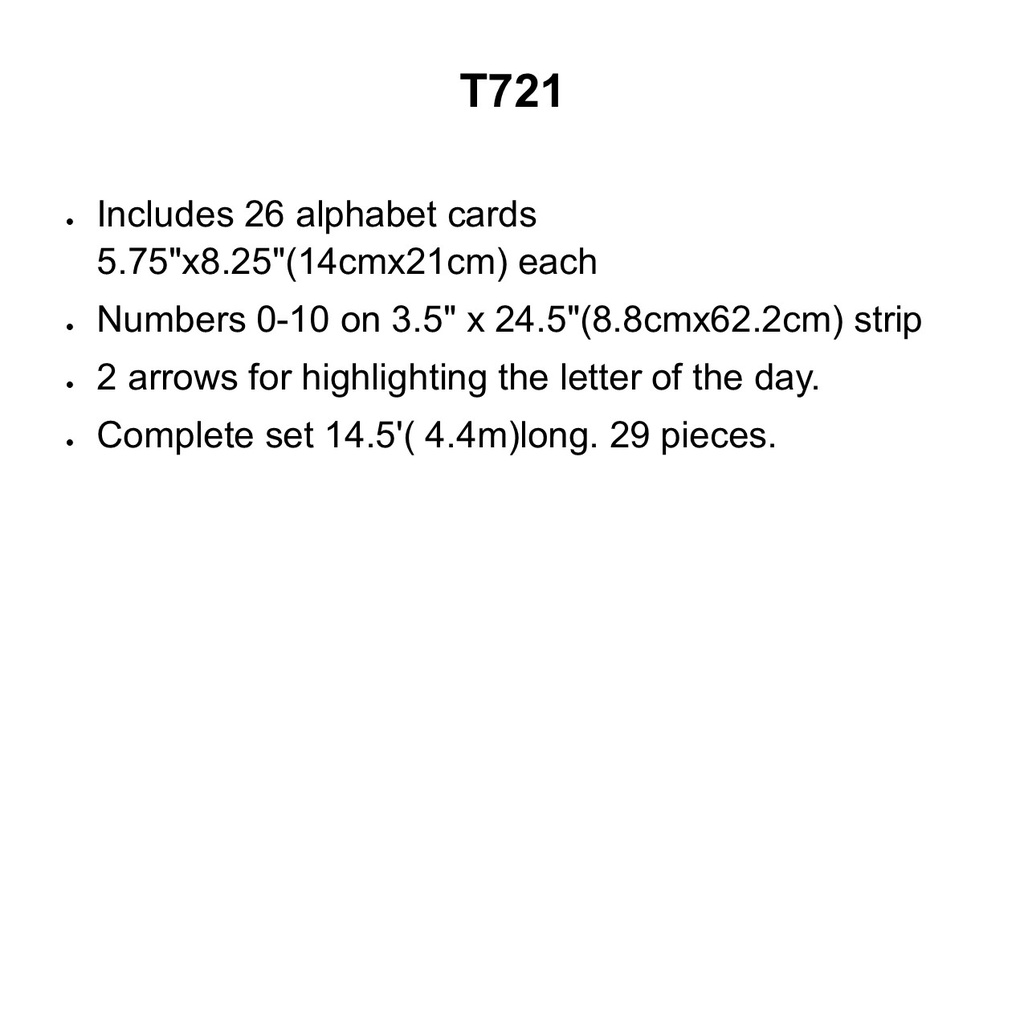 T721

• Includes 26 alphabet cards 5.75"x8.25"(14cmx21cm) each
• Numbers 0-10 on 3.5" x 24.5"(8.8cmx62.2cm) strip
• 2 arrows for highlighting the letter of the day.
• Complete set 14.5'( 4.4m)long. 29 pieces.